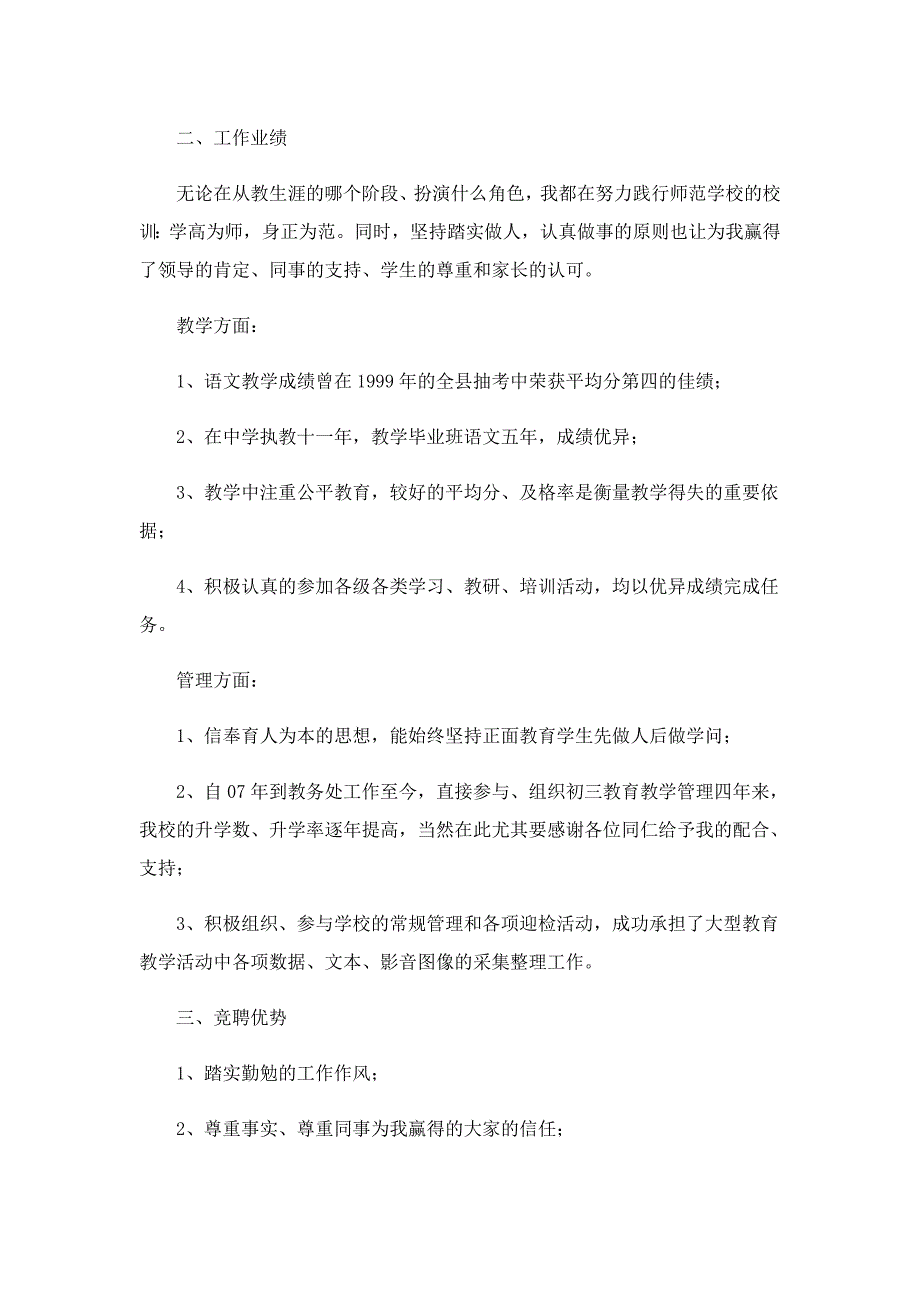 二、工作业绩

无论在从教生涯的哪个阶段、扮演什么角色，我都在努力践行师范学校的校训：学高为师，身正为范。同时，坚持踏实做人，认真做事的原则也让为我赢得了领导的肯定、同事的支持、学生的尊重和家长的认可。

教学方面：

1、语文教学成绩曾在1999年的全县抽考中荣获平均分第四的佳绩；

2、在中学执教十一年，教学毕业班语文五年，成绩优异；

3、教学中注重公平教育，较好的平均分、及格率是衡量教学得失的重要依据；

4、积极认真的参加各级各类学习、教研、培训活动，均以优异成绩完成任务。

管理方面：

1、信奉育人为本的思想，能始终坚持正面教育学生先做人后做学问；

2、自07年到教务处工作至今，直接参与、组织初三教育教学管理四年来，我校的升学数、升学率逐年提高，当然在此尤其要感谢各位同仁给予我的配合、支持；

3、积极组织、参与学校的常规管理和各项迎检活动，成功承担了大型教育教学活动中各项数据、文本、影音图像的采集整理工作。

三、竞聘优势

1、踏实勤勉的工作作风；

2、尊重事实、尊重同事为我赢得的大家的信任；